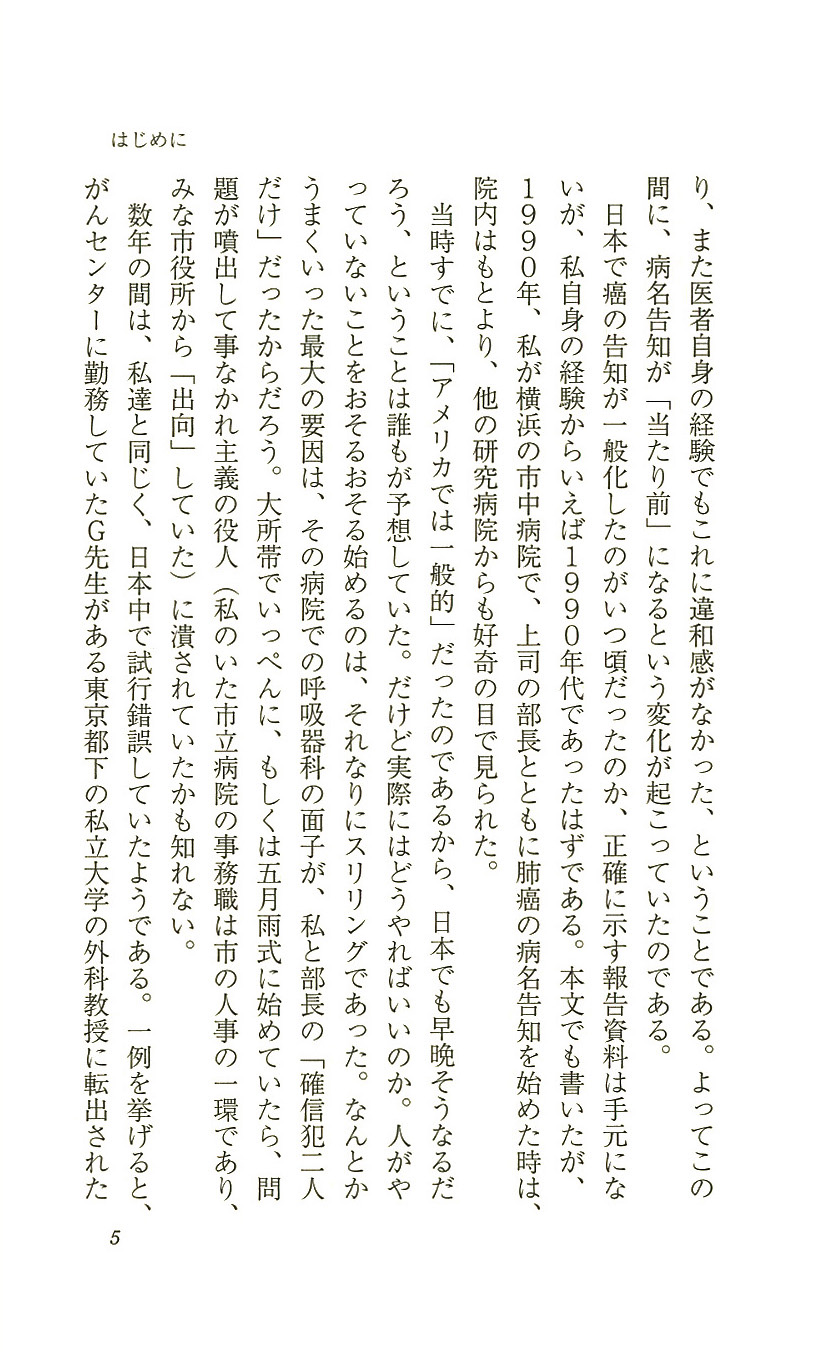 はじめに

り、また医者自身の経験でもこれに違和感がなかった、ということである。よってこの間に、病名告知が「当たり前」になるという変化が起こっていたのである。

日本で癌の告知が一般化したのがいつ頃だったのか、正確に示す報告資料は手元にないが、私自身の経験からいえば1990年代であったはずである。本文でも書いたが、1990年、私が横浜の市中病院で、上司の部長とともに肺癌の病名告知を始めた時は、院内はもとより、他の研究病院からも好奇の目で見られた。

当時すでに、「アメリカでは一般的」だったのであるから、日本でも早晩そうなるだろう、ということは誰もが予想していた。だけど実際にはどうやればいいのか。人がやっていないことをおそるおそる始めるのは、それなりにスリリングであった。なんとかうまくいった最大の要因は、その病院での呼吸器科の面子が、私と部長の「確信犯二人だけ」だったからだろう。大所帯でいっぺんに、もしくは五月雨式に始めていたら、問題が噴出して事なかれ主義の役人（私のいた市立病院の事務職は市の人事の一環であり、みな市役所から「出向」していた）に潰されていたかも知れない。

数年の間は、私達と同じく、日本中で試行錯誤していたようである。一例を挙げると、がんセンターに勤務していたG先生がある東京都下の私立大学の外科教授に転出された

5